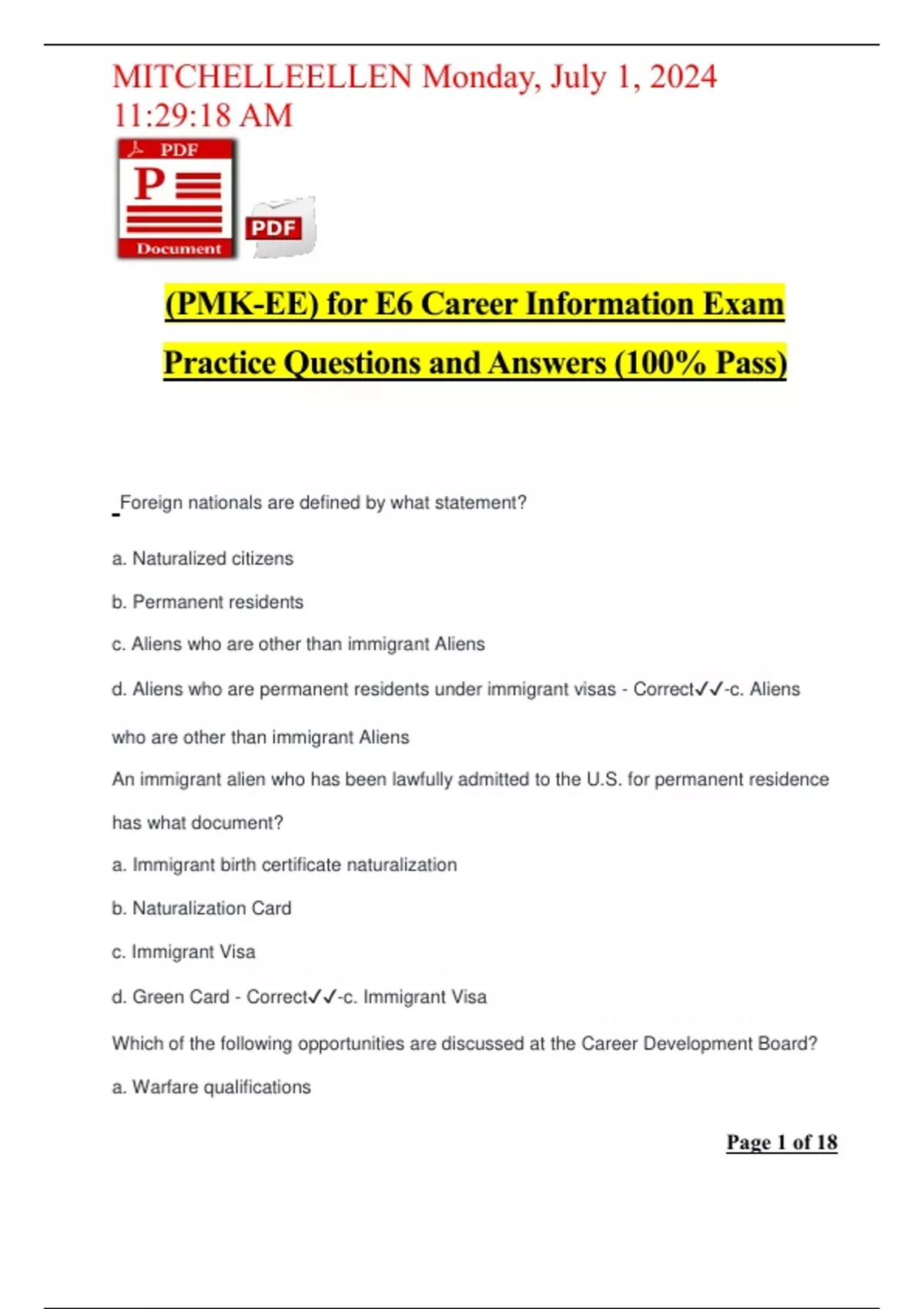 MITCHELLEELLEN Monday, July 1, 2024 11:29:18 AM

PDF
P
Document
PDF

(PMK-EE) for E6 Career Information Exam

Practice Questions and Answers (100% Pass)

Foreign nationals are defined by what statement?

a. Naturalized citizens

b. Permanent residents

c. Aliens who are other than immigrant Aliens

d. Aliens who are permanent residents under immigrant visas - Correct✓✓-c. Aliens who are other than immigrant Aliens

An immigrant alien who has been lawfully admitted to the U.S. for permanent residence has what document?

a. Immigrant birth certificate naturalization

b. Naturalization Card

c. Immigrant Visa

d. Green Card - Correct✓✓-c. Immigrant Visa

Which of the following opportunities are discussed at the Career Development Board?

a. Warfare qualifications

Page 1 of 18